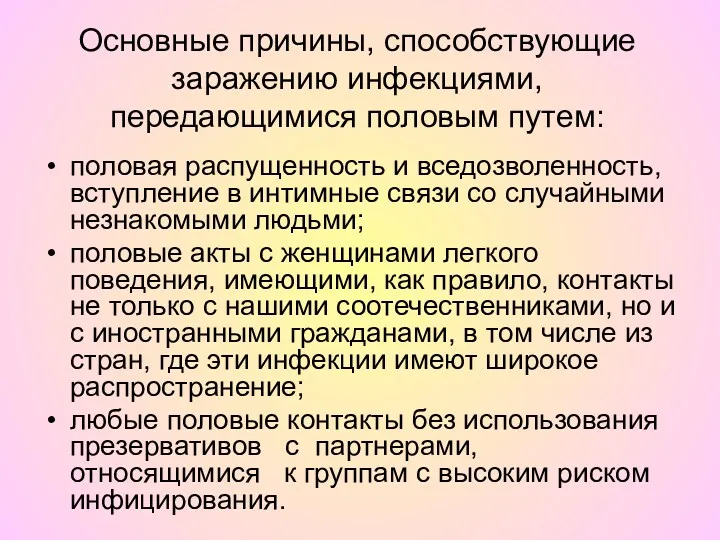 Основные причины, способствующие заражению инфекциями, передающимися половым путем:

• половая распущенность и вседозволенность, вступление в интимные связи со случайными незнакомыми людьми;
• половые акты с женщинами легкого поведения, имеющими, как правило, контакты не только с нашими соотечественниками, но и с иностранными гражданами, в том числе из стран, где эти инфекции имеют широкое распространение;
• любые половые контакты без использования презервативов с партнерами, относящимися к группам с высоким риском инфицирования.